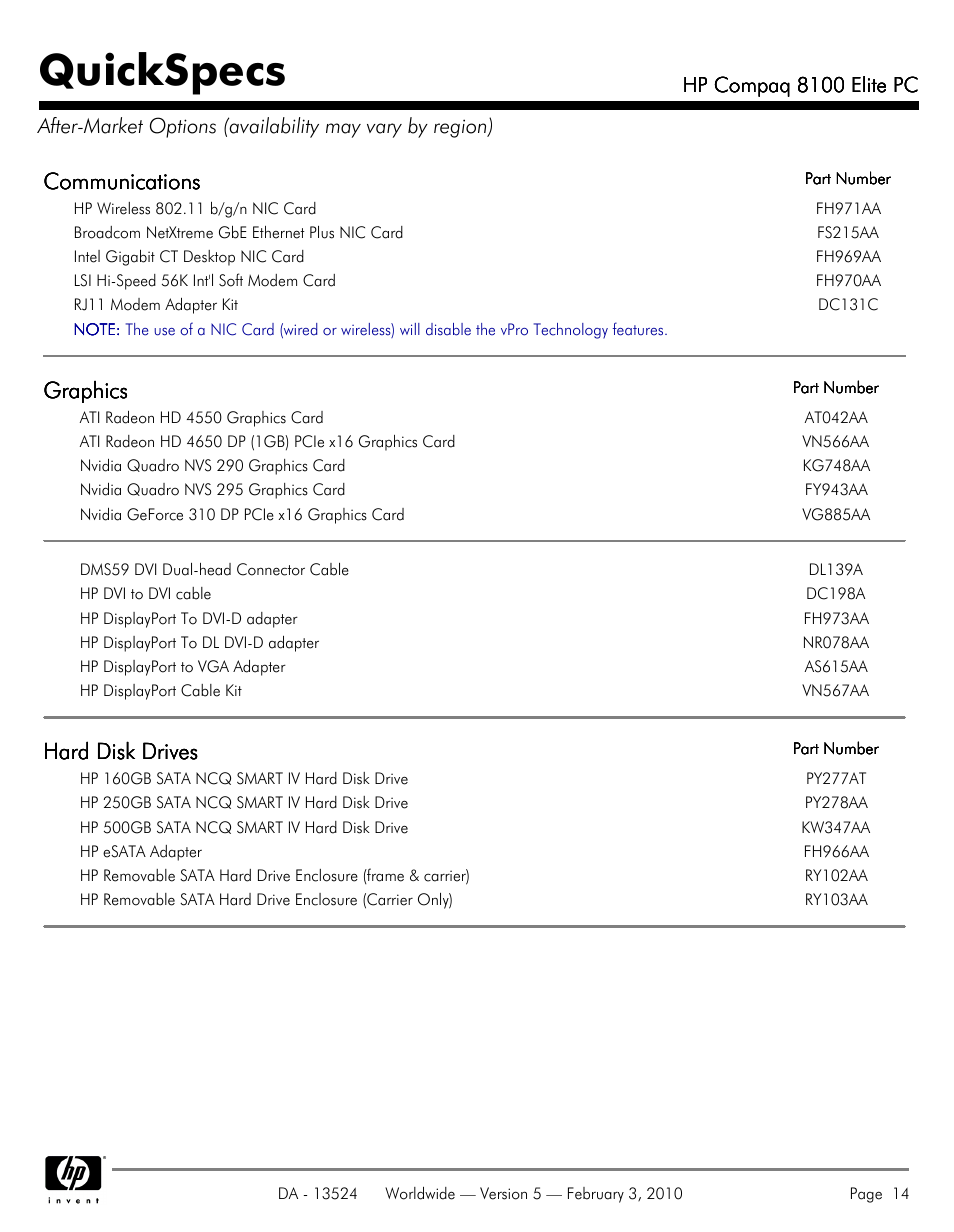 QuickSpecs

HP Compaq 8100 Elite PC

After-Market Options (availability may vary by region)

| Communications | Part Number |
|---|---|
| HP Wireless 802.11 b/g/n NIC Card | FH971AA |
| Broadcom NetXtreme GbE Ethernet Plus NIC Card | FS215AA |
| Intel Gigabit CT Desktop NIC Card | FH969AA |
| LSI Hi-Speed 56K Int'l Soft Modem Card | FH970AA |
| RJ11 Modem Adapter Kit | DC131C |

NOTE: The use of a NIC Card (wired or wireless) will disable the vPro Technology features.

| Graphics | Part Number |
|---|---|
| ATI Radeon HD 4550 Graphics Card | AT042AA |
| ATI Radeon HD 4650 DP (1GB) PCIe x16 Graphics Card | VN566AA |
| Nvidia Quadro NVS 290 Graphics Card | KG748AA |
| Nvidia Quadro NVS 295 Graphics Card | FY943AA |
| Nvidia GeForce 310 DP PCIe x16 Graphics Card | VG885AA |
| DMS59 DVI Dual-head Connector Cable | DL139A |
| HP DVI to DVI cable | DC198A |
| HP DisplayPort To DVI-D adapter | FH973AA |
| HP DisplayPort To DL DVI-D adapter | NR078AA |
| HP DisplayPort to VGA Adapter | AS615AA |
| HP DisplayPort Cable Kit | VN567AA |

| Hard Disk Drives | Part Number |
|---|---|
| HP 160GB SATA NCQ SMART IV Hard Disk Drive | PY277AT |
| HP 250GB SATA NCQ SMART IV Hard Disk Drive | PY278AA |
| HP 500GB SATA NCQ SMART IV Hard Disk Drive | KW347AA |
| HP eSATA Adapter | FH966AA |
| HP Removable SATA Hard Drive Enclosure (frame & carrier) | RY102AA |
| HP Removable SATA Hard Drive Enclosure (Carrier Only) | RY103AA |

hp invent

DA - 13524 Worldwide — Version 5 — February 3, 2010 Page 14